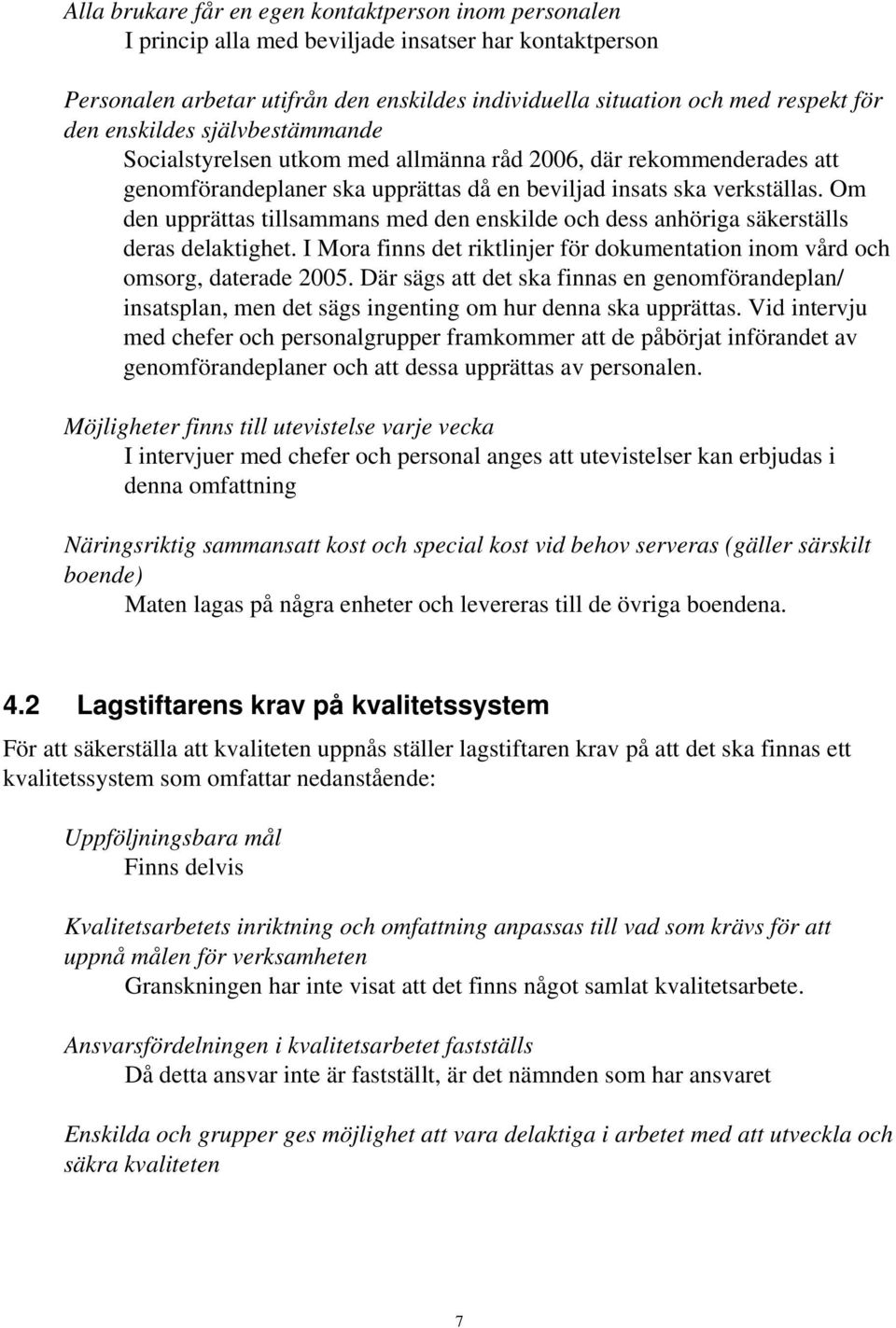 Alla brukare får en egen kontaktperson inom personalen
I princip alla med beviljade insatser har kontaktperson

Personalen arbetar utifrån den enskildes individuella situation och med respekt för den enskildes självbestämmande
Socialstyrelsen utkom med allmänna råd 2006, där rekommenderades att genomförandeplaner ska upprättas då en beviljad insats ska verkställas. Om den upprättas tillsammans med den enskilde och dess anhöriga säkerställs deras delaktighet. I Mora finns det riktlinjer för dokumentation inom vård och omsorg, daterade 2005. Där sägs att det ska finnas en genomförandeplan/ insatsplan, men det sägs ingenting om hur denna ska upprättas. Vid intervju med chefer och personalgrupper framkommer att de påbörjat införandet av genomförandeplaner och att dessa upprättas av personalen.

Möjligheter finns till utevistelse varje vecka
I intervjuer med chefer och personal anges att utevistelser kan erbjudas i denna omfattning

Näringsriktig sammansatt kost och special kost vid behov serveras (gäller särskilt boende)
Maten lagas på några enheter och levereras till de övriga boendena.

4.2 Lagstiftarens krav på kvalitetssystem

För att säkerställa att kvaliteten uppnås ställer lagstiftaren krav på att det ska finnas ett kvalitetssystem som omfattar nedanstående:

Uppföljningsbara mål
Finns delvis

Kvalitetsarbetets inriktning och omfattning anpassas till vad som krävs för att uppnå målen för verksamheten
Granskningen har inte visat att det finns något samlat kvalitetsarbete.

Ansvarsfördelningen i kvalitetsarbetet fastställs
Då detta ansvar inte är fastställt, är det nämnden som har ansvaret

Enskilda och grupper ges möjlighet att vara delaktiga i arbetet med att utveckla och säkra kvaliteten

7